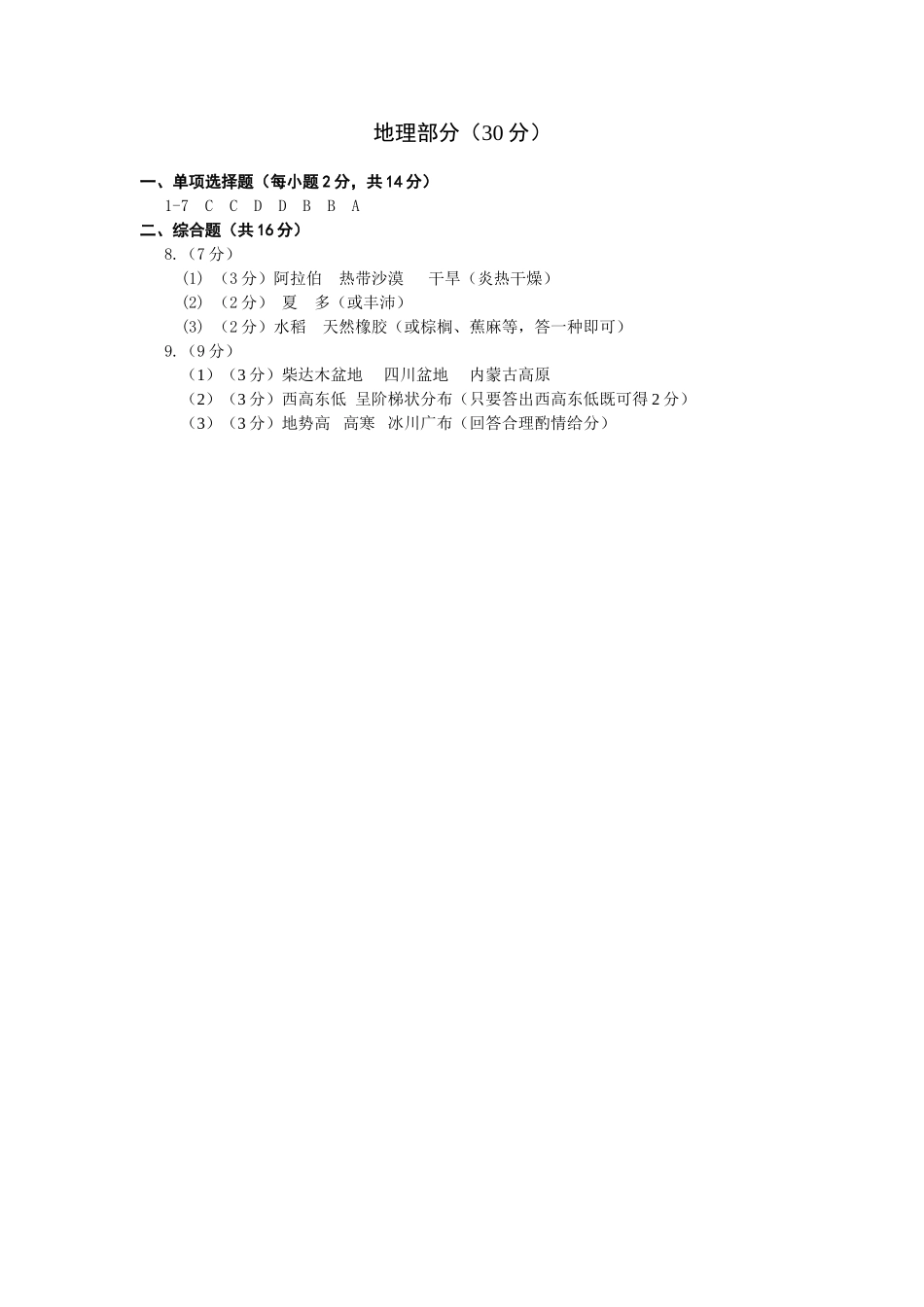 地理部分（30 分）

一、单项选择题（每小题 2 分，共 14 分）

1-7 C C D D B B A

二、综合题（共 16 分）

8.（7 分）

(1) （3 分）阿拉伯 热带沙漠 干旱（炎热干燥）

(2) （2 分） 夏 多（或丰沛）

(3) （2 分）水稻 天然橡胶（或棕榈、蕉麻等，答一种即可）

9.（9 分）

（1）（3 分）柴达木盆地 四川盆地 内蒙古高原

（2）（3 分）西高东低 呈阶梯状分布（只要答出西高东低既可得 2 分）

（3）（3 分）地势高 高寒 冰川广布（回答合理酌情给分）